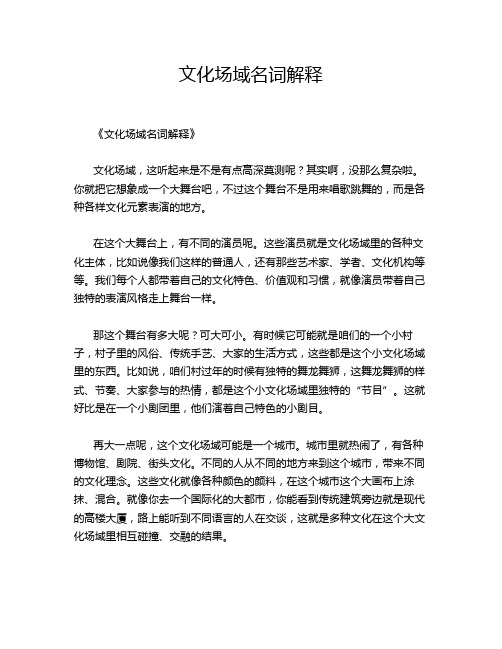 文化场域名词解释

《文化场域名词解释》

文化场域，这听起来是不是有点高深莫测呢？其实啊，没那么复杂啦。你就把它想象成一个大舞台吧，不过这个舞台不是用来唱歌跳舞的，而是各种各样文化元素表演的地方。

在这个大舞台上，有不同的演员呢。这些演员就是文化场域里的各种文化主体，比如说像我们这样的普通人，还有那些艺术家、学者、文化机构等等。我们每个人都带着自己的文化特色、价值观和习惯，就像演员带着自己独特的表演风格走上舞台一样。

那这个舞台有多大呢？可大可小。有时候它可能就是咱们的一个小村子，村子里的风俗、传统手艺、大家的生活方式，这些都是这个小文化场域里的东西。比如说，咱们村过年的时候有独特的舞龙舞狮，这舞龙舞狮的样式、节奏、大家参与的热情，都是这个小文化场域里独特的“节目”。这就好比是在一个小剧团里，他们演着自己特色的小剧目。

再大一点呢，这个文化场域可能是一个城市。城市里就热闹了，有各种博物馆、剧院、街头文化。不同的人从不同的地方来到这个城市，带来不同的文化理念。这些文化就像各种颜色的颜料，在这个城市这个大画布上涂抹、混合。就像你去一个国际化的大都市，你能看到传统建筑旁边就是现代的高楼大厦，路上能听到不同语言的人在交谈，这就是多种文化在这个大文化场域里相互碰撞、交融的结果。